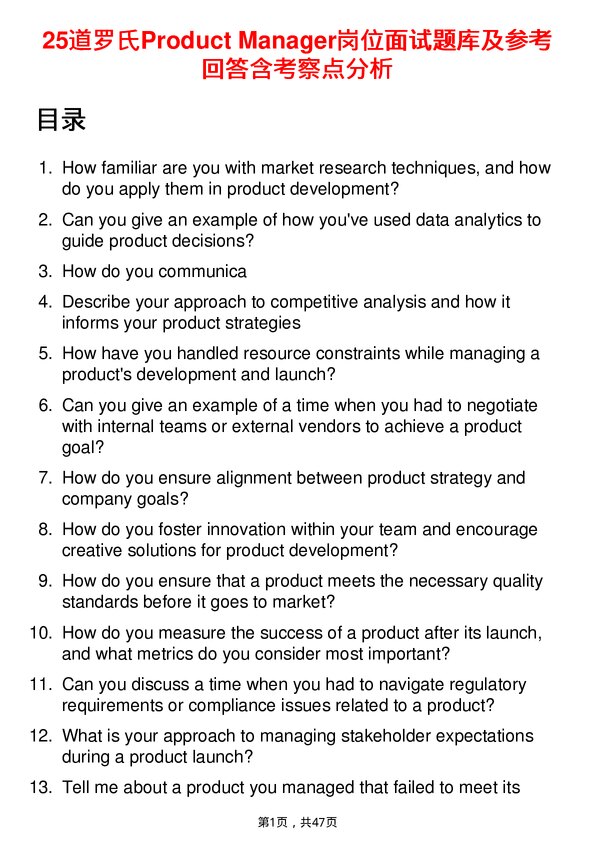 25道罗氏Product Manager岗位面试题库及参考回答含考察点分析

目录

1. How familiar are you with market research techniques, and how do you apply them in product development?
2. Can you give an example of how you've used data analytics to guide product decisions?
3. How do you communica
4. Describe your approach to competitive analysis and how it informs your product strategies
5. How have you handled resource constraints while managing a product's development and launch?
6. Can you give an example of a time when you had to negotiate with internal teams or external vendors to achieve a product goal?
7. How do you ensure alignment between product strategy and company goals?
8. How do you foster innovation within your team and encourage creative solutions for product development?
9. How do you ensure that a product meets the necessary quality standards before it goes to market?
10. How do you measure the success of a product after its launch, and what metrics do you consider most important?
11. Can you discuss a time when you had to navigate regulatory requirements or compliance issues related to a product?
12. What is your approach to managing stakeholder expectations during a product launch?
13. Tell me about a product you managed that failed to meet its

第1页，共47页